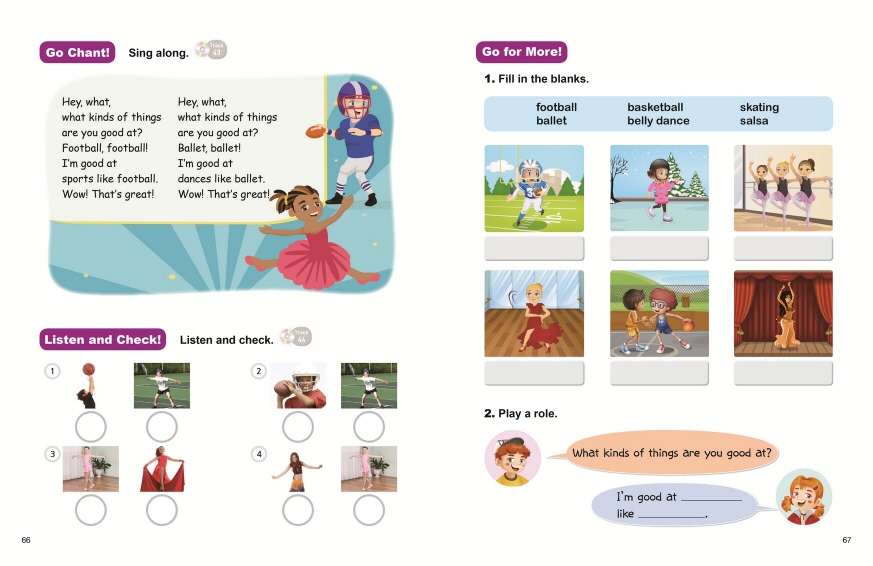 Go Chant! Sing along. Track 43

Hey, what,
what kinds of things
are you good at?
Football, football!
I'm good at
sports like football.
Wow! That's great!

Hey, what,
what kinds of things
are you good at?
Ballet, ballet!
I'm good at
dances like ballet.
Wow! That's great!

Listen and Check! Listen and check. Track 44

1

2

3

4

66

Go for More!

1. Fill in the blanks.

football ballet basketball belly dance skating salsa

2. Play a role.

What kinds of things are you good at?

I'm good at ________
like ________.

67